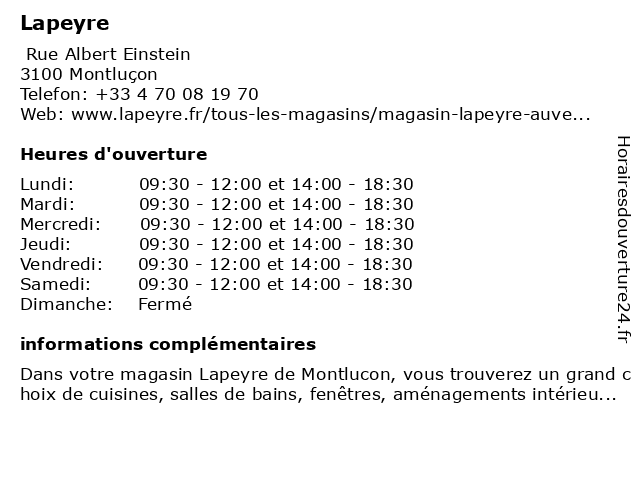 Lapeyre

Rue Albert Einstein
3100 Montluçon
Telefon: +33 4 70 08 19 70
Web: www.lapeyre.fr/tous-les-magasins/magasin-lapeyre-auve...

Heures d'ouverture

| | |
|---|---|
| Lundi: | 09:30 - 12:00 et 14:00 - 18:30 |
| Mardi: | 09:30 - 12:00 et 14:00 - 18:30 |
| Mercredi: | 09:30 - 12:00 et 14:00 - 18:30 |
| Jeudi: | 09:30 - 12:00 et 14:00 - 18:30 |
| Vendredi: | 09:30 - 12:00 et 14:00 - 18:30 |
| Samedi: | 09:30 - 12:00 et 14:00 - 18:30 |
| Dimanche: | Fermé |

informations complémentaires

Dans votre magasin Lapeyre de Montlucon, vous trouverez un grand choix de cuisines, salles de bains, fenêtres, aménagements intérieu...

Horairesdouverture24.fr